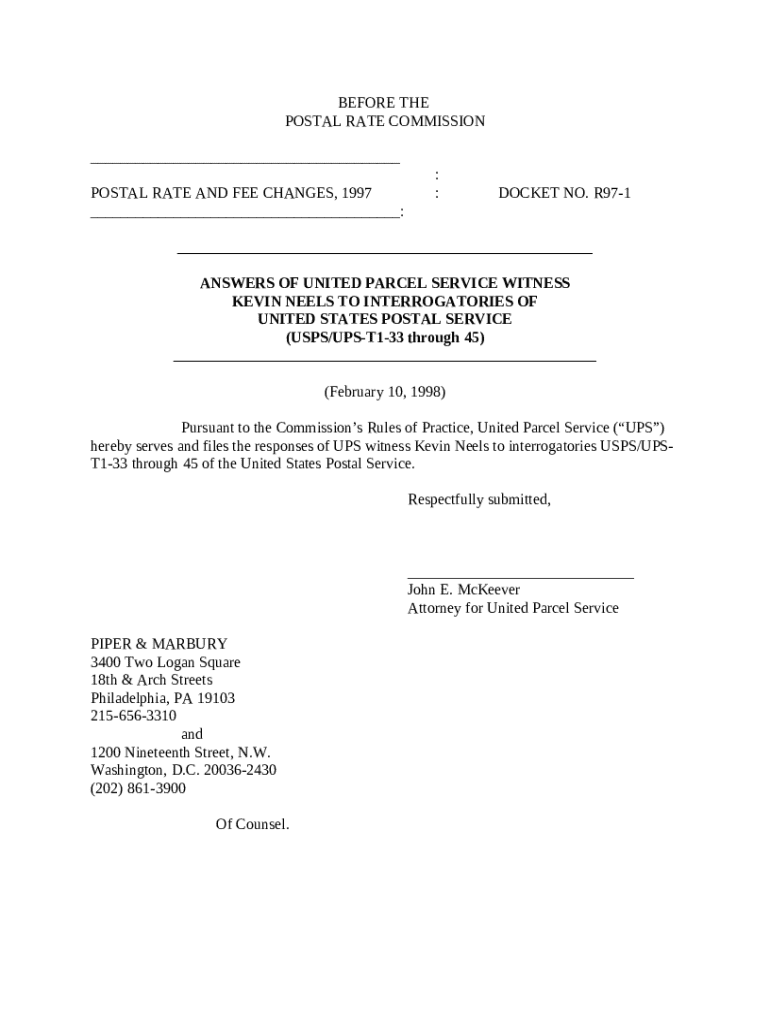 BEFORE THE
POSTAL RATE COMMISSION

:
POSTAL RATE AND FEE CHANGES, 1997 : DOCKET NO. R97-1
:

ANSWERS OF UNITED PARCEL SERVICE WITNESS
KEVIN NEELS TO INTERROGATORIES OF
UNITED STATES POSTAL SERVICE
(USPS/UPS-T1-33 through 45)

(February 10, 1998)

Pursuant to the Commission's Rules of Practice, United Parcel Service ("UPS") hereby serves and files the responses of UPS witness Kevin Neels to interrogatories USPS/UPS-T1-33 through 45 of the United States Postal Service.

Respectfully submitted,

John E. McKeever
Attorney for United Parcel Service

PIPER & MARBURY
3400 Two Logan Square
18th & Arch Streets
Philadelphia, PA 19103
215-656-3310
and
1200 Nineteenth Street, N.W.
Washington, D.C. 20036-2430
(202) 861-3900

Of Counsel.